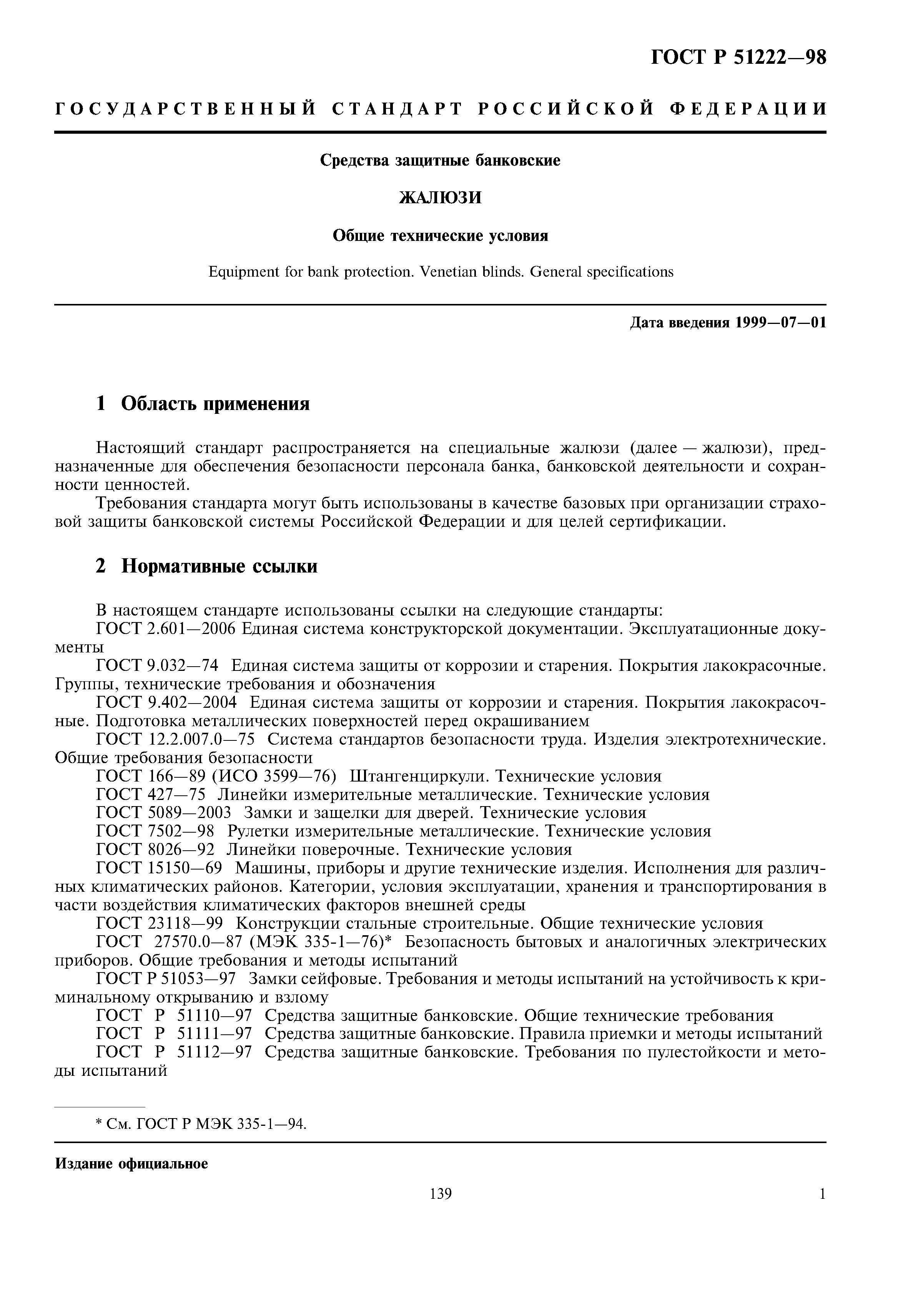 ГОСТ Р 51222—98

ГОСУДАРСТВЕННЫЙ СТАНДАРТ РОССИЙСКОЙ ФЕДЕРАЦИИ

Средства защитные банковские

ЖАЛЮЗИ

Общие технические условия

Equipment for bank protection. Venetian blinds. General specifications

Дата введения 1999—07—01

1 Область применения

Настоящий стандарт распространяется на специальные жалюзи (далее — жалюзи), предназначенные для обеспечения безопасности персонала банка, банковской деятельности и сохранности ценностей.

Требования стандарта могут быть использованы в качестве базовых при организации страховой защиты банковской системы Российской Федерации и для целей сертификации.

2 Нормативные ссылки

В настоящем стандарте использованы ссылки на следующие стандарты:
ГОСТ 2.601—2006 Единая система конструкторской документации. Эксплуатационные документы
ГОСТ 9.032—74 Единая система защиты от коррозии и старения. Покрытия лакокрасочные. Группы, технические требования и обозначения
ГОСТ 9.402—2004 Единая система защиты от коррозии и старения. Покрытия лакокрасочные. Подготовка металлических поверхностей перед окрашиванием
ГОСТ 12.2.007.0—75 Система стандартов безопасности труда. Изделия электротехнические. Общие требования безопасности
ГОСТ 166—89 (ИСО 3599—76) Штангенциркули. Технические условия
ГОСТ 427—75 Линейки измерительные металлические. Технические условия
ГОСТ 5089—2003 Замки и защелки для дверей. Технические условия
ГОСТ 7502—98 Рулетки измерительные металлические. Технические условия
ГОСТ 8026—92 Линейки поверочные. Технические условия
ГОСТ 15150—69 Машины, приборы и другие технические изделия. Исполнения для различных климатических районов. Категории, условия эксплуатации, хранения и транспортирования в части воздействия климатических факторов внешней среды
ГОСТ 23118—99 Конструкции стальные строительные. Общие технические условия
ГОСТ 27570.0—87 (МЭК 335-1—76)* Безопасность бытовых и аналогичных электрических приборов. Общие требования и методы испытаний
ГОСТ Р 51053—97 Замки сейфовые. Требования и методы испытаний на устойчивость к криминальному открыванию и взлому
ГОСТ Р 51110—97 Средства защитные банковские. Общие технические требования
ГОСТ Р 51111—97 Средства защитные банковские. Правила приемки и методы испытаний
ГОСТ Р 51112—97 Средства защитные банковские. Требования по пулестойкости и методы испытаний

* См. ГОСТ Р МЭК 335-1—94.

Издание официальное

139

1